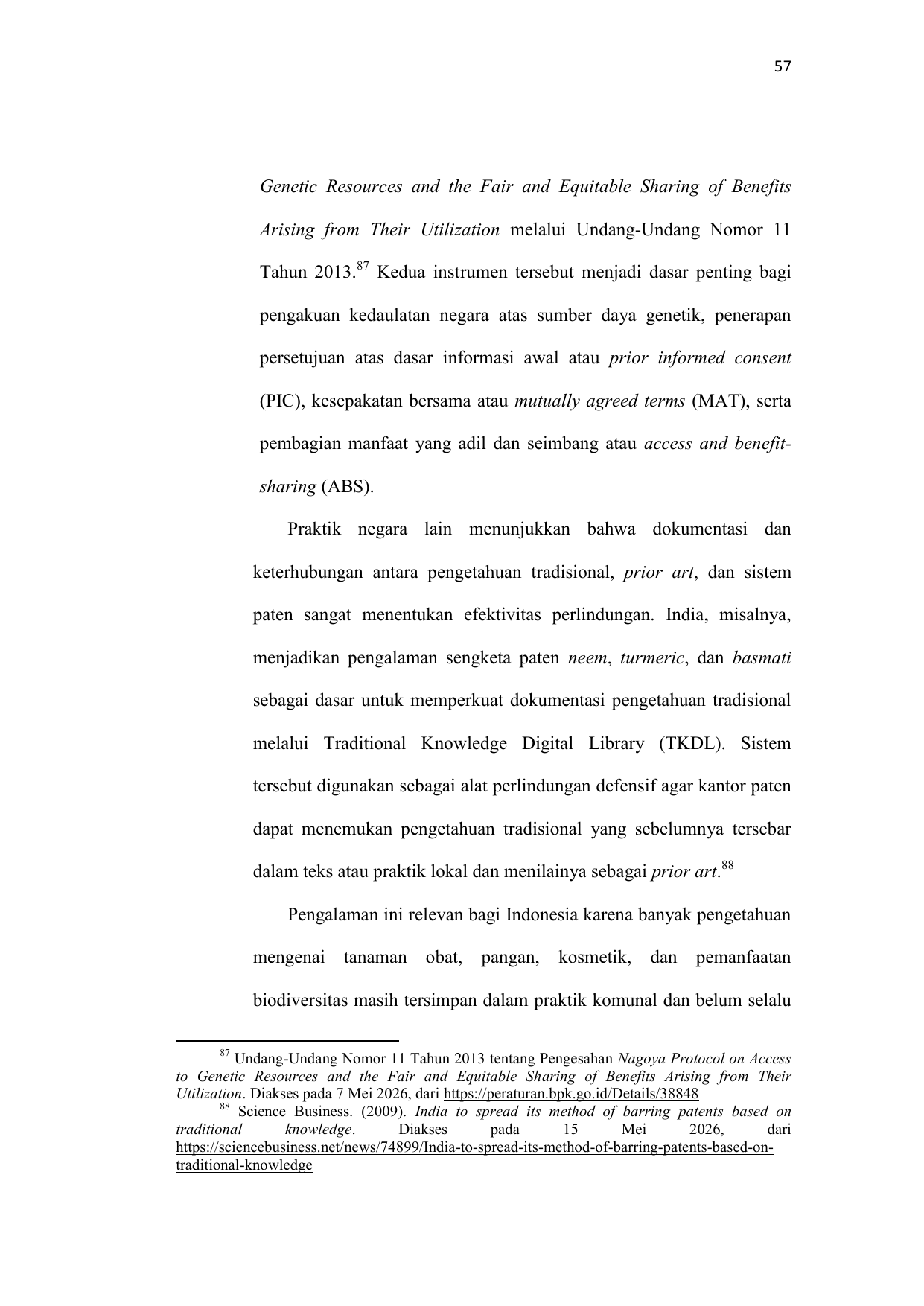 57

Genetic Resources and the Fair and Equitable Sharing of Benefits Arising from Their Utilization melalui Undang-Undang Nomor 11 Tahun 2013.$^{87}$ Kedua instrumen tersebut menjadi dasar penting bagi pengakuan kedaulatan negara atas sumber daya genetik, penerapan persetujuan atas dasar informasi awal atau prior informed consent (PIC), kesepakatan bersama atau mutually agreed terms (MAT), serta pembagian manfaat yang adil dan seimbang atau access and benefit-sharing (ABS).

Praktik negara lain menunjukkan bahwa dokumentasi dan keterhubungan antara pengetahuan tradisional, prior art, dan sistem paten sangat menentukan efektivitas perlindungan. India, misalnya, menjadikan pengalaman sengketa paten neem, turmeric, dan basmati sebagai dasar untuk memperkuat dokumentasi pengetahuan tradisional melalui Traditional Knowledge Digital Library (TKDL). Sistem tersebut digunakan sebagai alat perlindungan defensif agar kantor paten dapat menemukan pengetahuan tradisional yang sebelumnya tersebar dalam teks atau praktik lokal dan menilainya sebagai prior art.$^{88}$

Pengalaman ini relevan bagi Indonesia karena banyak pengetahuan mengenai tanaman obat, pangan, kosmetik, dan pemanfaatan biodiversitas masih tersimpan dalam praktik komunal dan belum selalu

$^{87}$ Undang-Undang Nomor 11 Tahun 2013 tentang Pengesahan Nagoya Protocol on Access to Genetic Resources and the Fair and Equitable Sharing of Benefits Arising from Their Utilization. Diakses pada 7 Mei 2026, dari https://peraturan.bpk.go.id/Details/38848
$^{88}$ Science Business. (2009). India to spread its method of barring patents based on traditional knowledge. Diakses pada 15 Mei 2026, dari https://sciencebusiness.net/news/74899/India-to-spread-its-method-of-barring-patents-based-on-traditional-knowledge